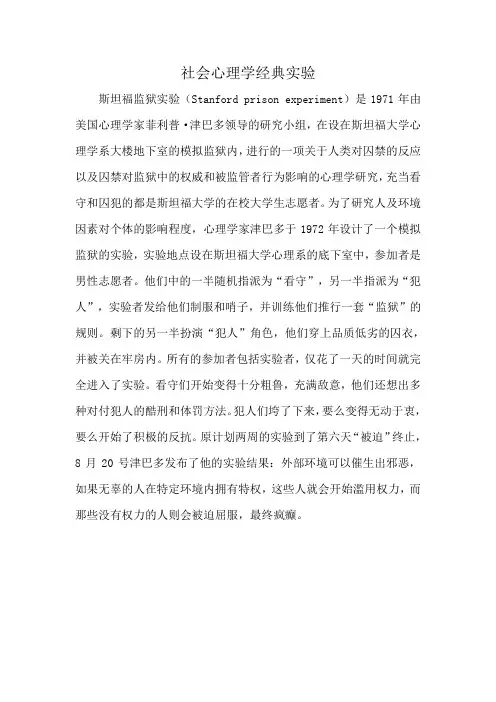 社会心理学经典实验

斯坦福监狱实验（Stanford prison experiment）是 1971 年由美国心理学家菲利普·津巴多领导的研究小组，在设在斯坦福大学心理学系大楼地下室的模拟监狱内，进行的一项关于人类对囚禁的反应以及囚禁对监狱中的权威和被监管者行为影响的心理学研究，充当看守和囚犯的都是斯坦福大学的在校大学生志愿者。为了研究人及环境因素对个体的影响程度，心理学家津巴多于 1972 年设计了一个模拟监狱的实验，实验地点设在斯坦福大学心理系的底下室中，参加者是男性志愿者。他们中的一半随机指派为“看守”，另一半指派为“犯人”，实验者发给他们制服和哨子，并训练他们推行一套“监狱”的规则。剩下的另一半扮演“犯人”角色，他们穿上品质低劣的囚衣，并被关在牢房内。所有的参加者包括实验者，仅花了一天的时间就完全进入了实验。看守们开始变得十分粗鲁，充满敌意，他们还想出多种对付犯人的酷刑和体罚方法。犯人们垮了下来，要么变得无动于衷，要么开始了积极的反抗。原计划两周的实验到了第六天“被迫”终止，8 月 20 号津巴多发布了他的实验结果：外部环境可以催生出邪恶，如果无辜的人在特定环境内拥有特权，这些人就会开始滥用权力，而那些没有权力的人则会被迫屈服，最终疯癫。